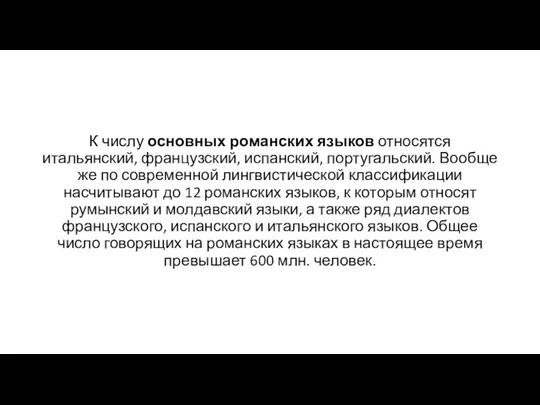 К числу основных романских языков относятся итальянский, французский, испанский, португальский. Вообще же по современной лингвистической классификации насчитывают до 12 романских языков, к которым относят румынский и молдавский языки, а также ряд диалектов французского, испанского и итальянского языков. Общее число говорящих на романских языках в настоящее время превышает 600 млн. человек.